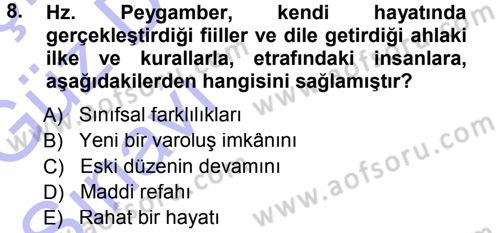 8. Hz. Peygamber, kendi hayatında gerçekleştirdiği fiiller ve dile getirdiği ahlaki ilke ve kurallarla, etrafındaki insanlara, aşağıdakilerden hangisini sağlamıştır?

A) Sınıfsal farklılıkları
B) Yeni bir varoluş imkânını
C) Eski düzenin devamını
D) Maddi refahı
E) Rahat bir hayatı

www.aofsoru.com